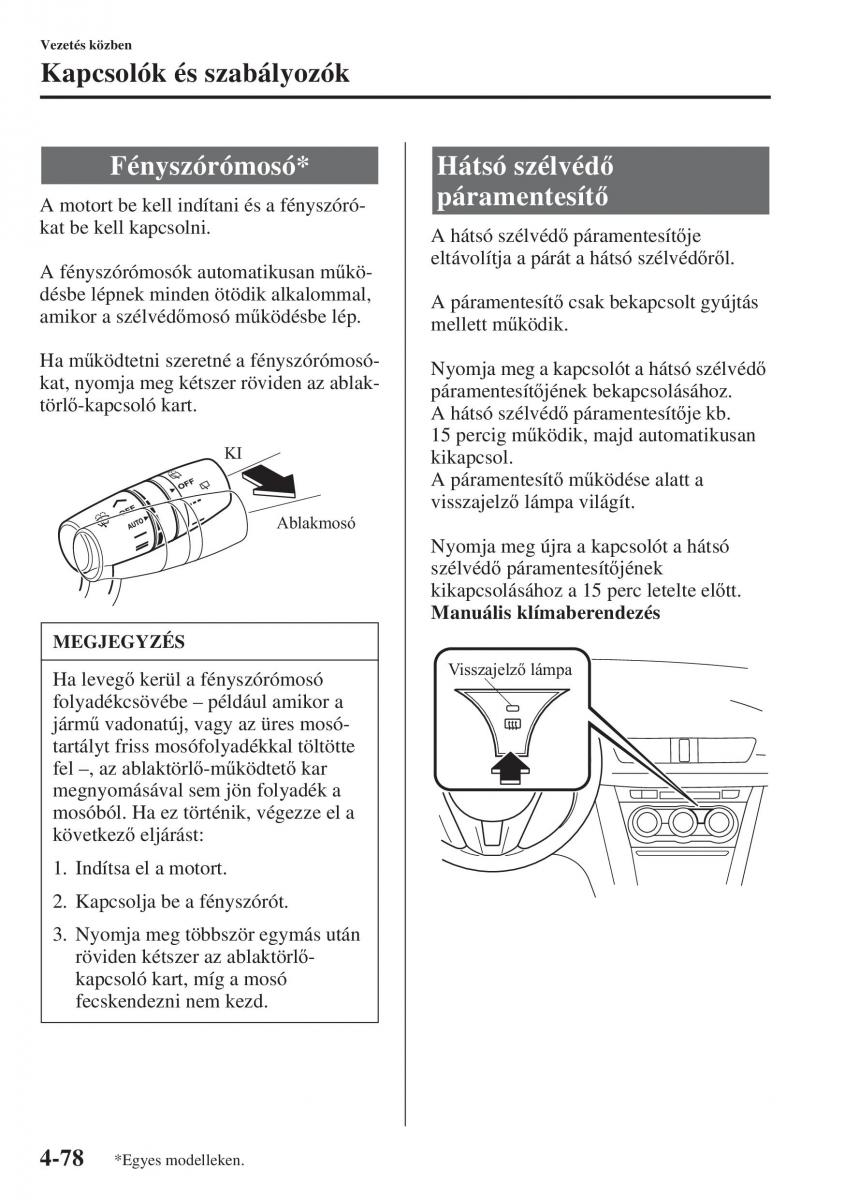 Vezetés közben

Kapcsolók és szabályozók

Fényszórómosó*

A motort be kell indítani és a fényszórókat be kell kapcsolni.

A fényszórómosók automatikusan működésbe lépnek minden ötödik alkalommal, amikor a szélvédőmosó működésbe lép.

Ha működtetni szeretné a fényszórómosókat, nyomja meg kétszer röviden az ablaktörlő-kapcsoló kart.

KI

OFF

AUTO

Ablakmosó

MEGJEGYZÉS

Ha levegő kerül a fényszórómosó folyadékcsövébe – például amikor a jármű vadonatúj, vagy az üres mosótartályt friss mosófolyadékkal töltötte fel –, az ablaktörlő-működtető kar megnyomásával sem jön folyadék a mosóból. Ha ez történik, végezze el a következő eljárást:

1. Indítsa el a motort.

2. Kapcsolja be a fényszórót.

3. Nyomja meg többször egymás után röviden kétszer az ablaktörlő-kapcsoló kart, míg a mosó fecskendezni nem kezd.

Hátsó szélvédő páramentesítő

A hátsó szélvédő páramentesítője eltávolítja a párát a hátsó szélvédőről.

A páramentesítő csak bekapcsolt gyújtás mellett működik.

Nyomja meg a kapcsolót a hátsó szélvédő páramentesítőjének bekapcsolásához. A hátsó szélvédő páramentesítője kb. 15 percig működik, majd automatikusan kikapcsol. A páramentesítő működése alatt a visszajelző lámpa világít.

Nyomja meg újra a kapcsolót a hátsó szélvédő páramentesítőjének kikapcsolásához a 15 perc letelte előtt.
Manuális klímaberendezés

Visszajelző lámpa

4-78 *Egyes modelleken.